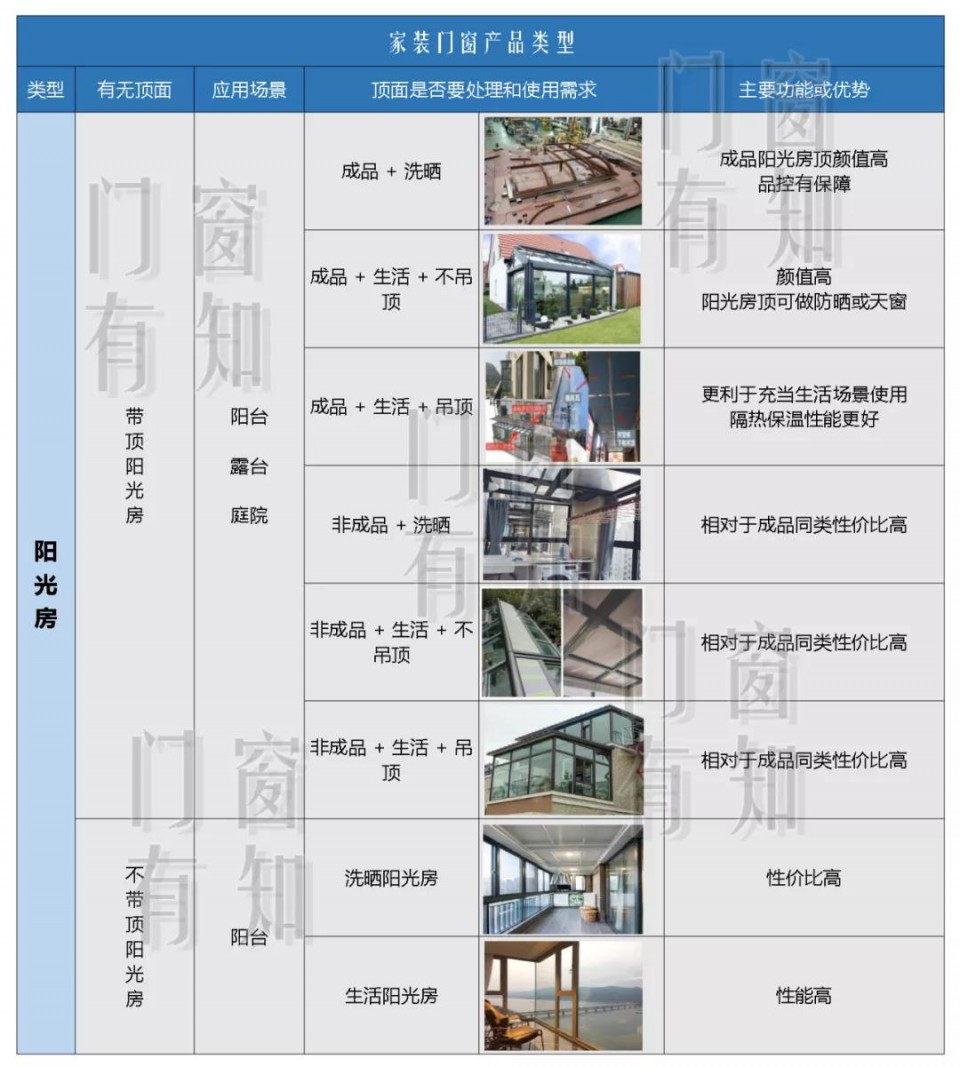 家装门窗产品类型

| 类型 | 有无顶面 | 应用场景 | 顶面是否要处理和使用需求 | | 主要功能或优势 |
|---|---|---|---|---|---|
| 阳光房 | 带顶阳光房 | 阳台 露台 庭院 | 成品 + 洗晒 | | 成品阳光房顶颜值高 品控有保障 |
| | | | 成品 + 生活 + 不吊顶 | | 颜值高 阳光房顶可做防晒或天窗 |
| | | | 成品 + 生活 + 吊顶 | | 更利于充当生活场景使用 隔热保温性能更好 |
| | | | 非成品 + 洗晒 | | 相对于成品同类性价比高 |
| | | | 非成品 + 生活 + 不吊顶 | | 相对于成品同类性价比高 |
| | | | 非成品 + 生活 + 吊顶 | | 相对于成品同类性价比高 |
| | 不带顶阳光房 | 阳台 | 洗晒阳光房 | | 性价比高 |
| | | | 生活阳光房 | | 性能高 |

门窗有知
门窗有知
门窗有知
门窗有知
门窗有知